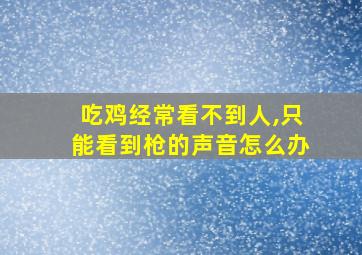 吃鸡经常看不到人,只能看到枪的声音怎么办